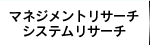 マネジメントリサーチ
システムリサーチ